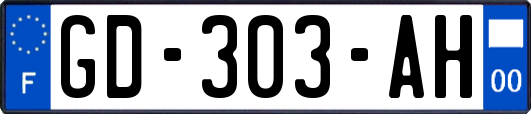 F
GD-303-AH
00